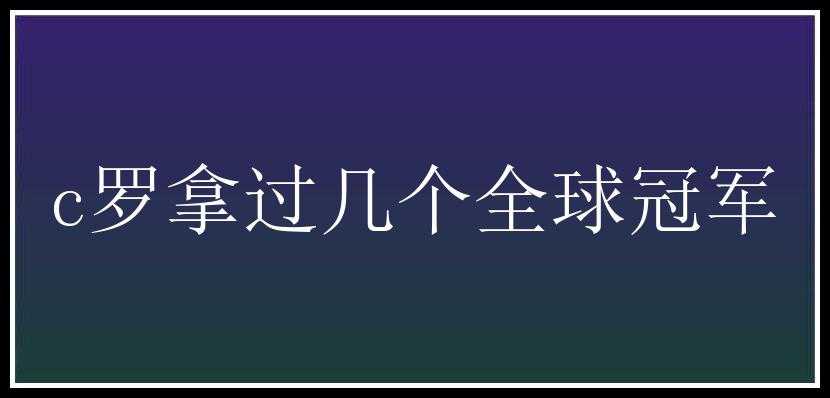 c罗拿过几个全球冠军